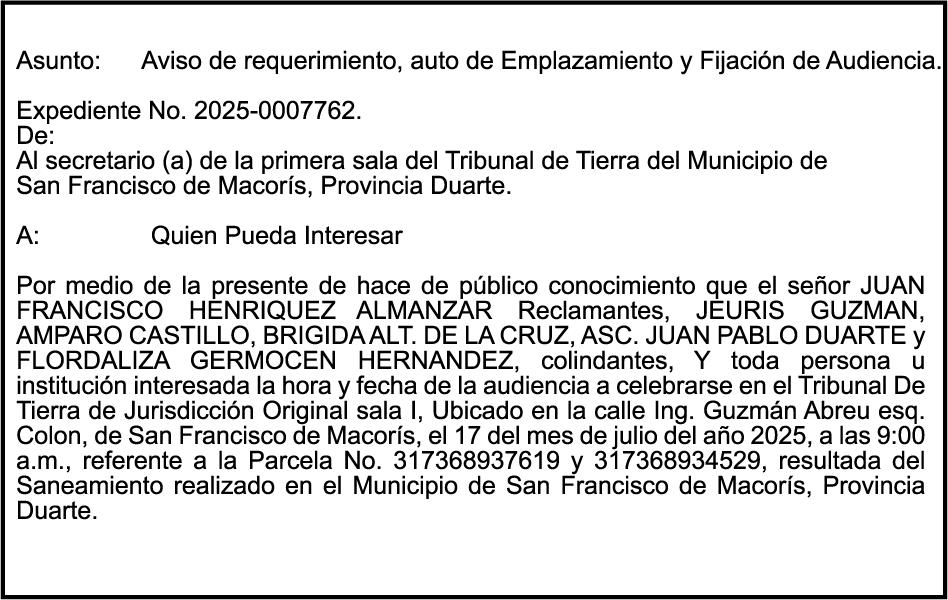 Asunto: Aviso de requerimiento, auto de Emplazamiento y Fijación de Audiencia.

Expediente No. 2025-0007762.
De:
Al secretario (a) de la primera sala del Tribunal de Tierra del Municipio de San Francisco de Macorís, Provincia Duarte.

A: Quien Pueda Interesar

Por medio de la presente de hace de público conocimiento que el señor JUAN FRANCISCO HENRIQUEZ ALMANZAR Reclamantes, JEURIS GUZMAN, AMPARO CASTILLO, BRIGIDA ALT. DE LA CRUZ, ASC. JUAN PABLO DUARTE y FLORDALIZA GERMOCEN HERNANDEZ, colindantes, Y toda persona u institución interesada la hora y fecha de la audiencia a celebrarse en el Tribunal De Tierra de Jurisdicción Original sala I, Ubicado en la calle Ing. Guzmán Abreu esq. Colon, de San Francisco de Macorís, el 17 del mes de julio del año 2025, a las 9:00 a.m., referente a la Parcela No. 317368937619 y 317368934529, resultada del Saneamiento realizado en el Municipio de San Francisco de Macorís, Provincia Duarte.